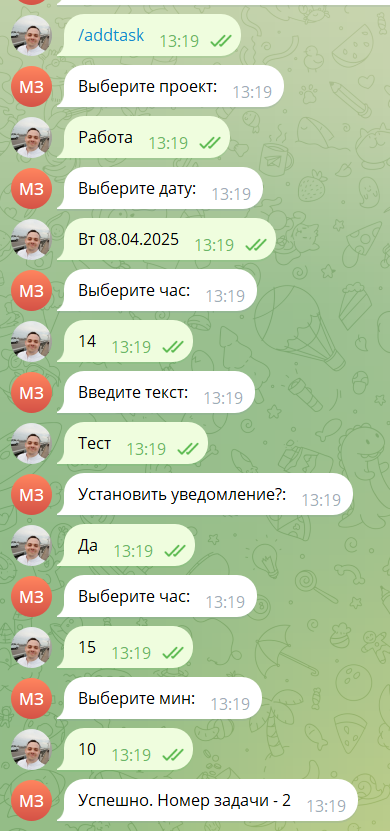 /addtask 13:19

МЗ

Выберите проект: 13:19

Работа 13:19

МЗ

Выберите дату: 13:19

Вт 08.04.2025 13:19

МЗ

Выберите час: 13:19

14 13:19

МЗ

Введите текст: 13:19

Тест 13:19

МЗ

Установить уведомление?: 13:19

Да 13:19

МЗ

Выберите час: 13:19

15 13:19

МЗ

Выберите мин: 13:19

10 13:19

МЗ

Успешно. Номер задачи - 2 13:19